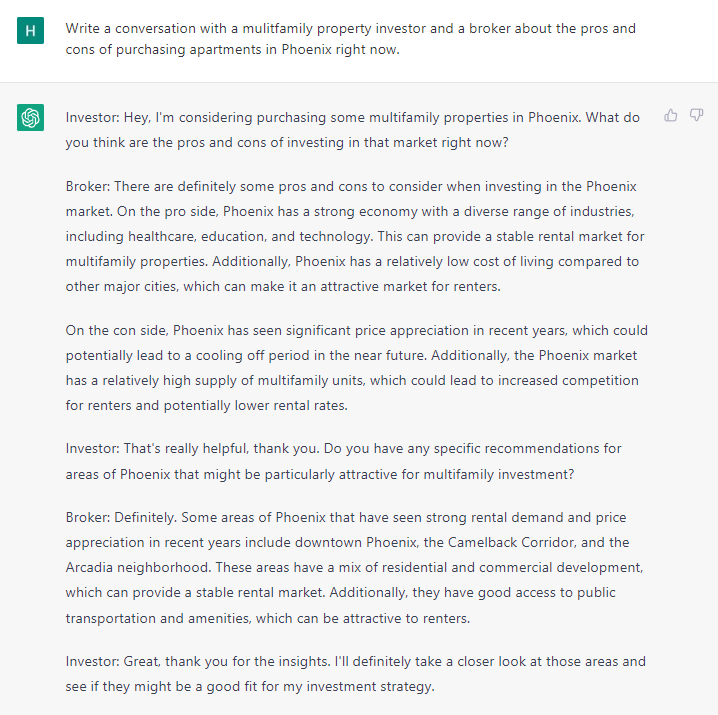 H

Write a conversation with a mulitfamily property investor and a broker about the pros and cons of purchasing apartments in Phoenix right now.

Investor: Hey, I'm considering purchasing some multifamily properties in Phoenix. What do you think are the pros and cons of investing in that market right now?

Broker: There are definitely some pros and cons to consider when investing in the Phoenix market. On the pro side, Phoenix has a strong economy with a diverse range of industries, including healthcare, education, and technology. This can provide a stable rental market for multifamily properties. Additionally, Phoenix has a relatively low cost of living compared to other major cities, which can make it an attractive market for renters.

On the con side, Phoenix has seen significant price appreciation in recent years, which could potentially lead to a cooling off period in the near future. Additionally, the Phoenix market has a relatively high supply of multifamily units, which could lead to increased competition for renters and potentially lower rental rates.

Investor: That's really helpful, thank you. Do you have any specific recommendations for areas of Phoenix that might be particularly attractive for multifamily investment?

Broker: Definitely. Some areas of Phoenix that have seen strong rental demand and price appreciation in recent years include downtown Phoenix, the Camelback Corridor, and the Arcadia neighborhood. These areas have a mix of residential and commercial development, which can provide a stable rental market. Additionally, they have good access to public transportation and amenities, which can be attractive to renters.

Investor: Great, thank you for the insights. I'll definitely take a closer look at those areas and see if they might be a good fit for my investment strategy.